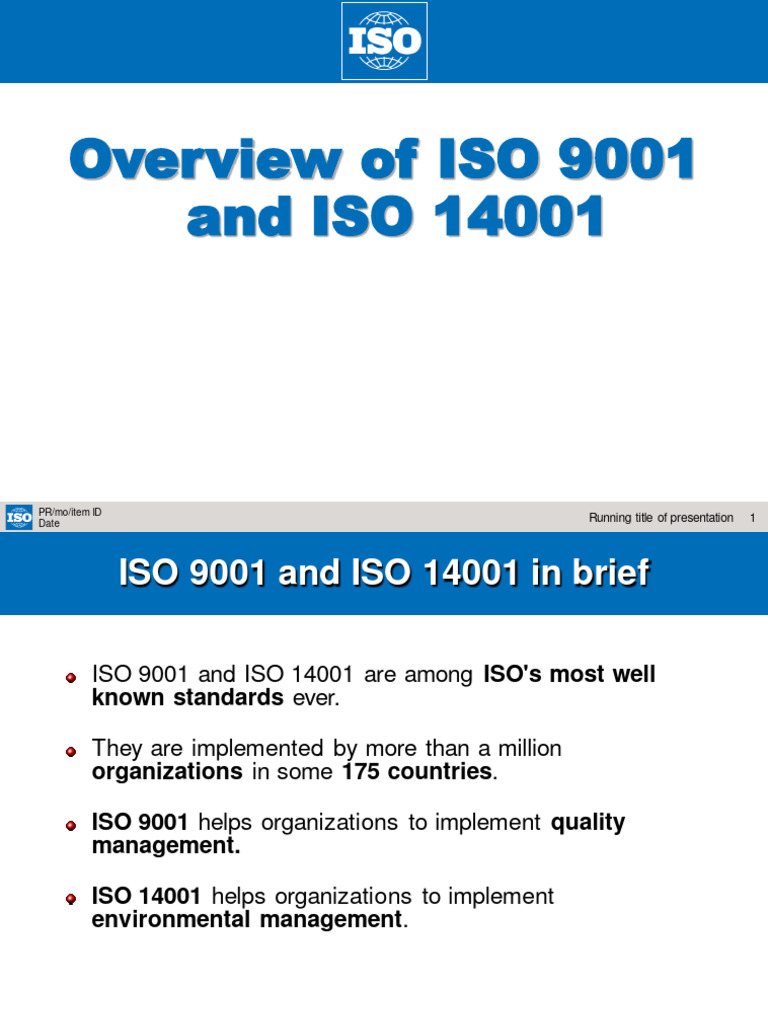 ISO

Overview of ISO 9001 and ISO 14001

ISO PR/mo/item ID
Date

Running title of presentation 1

ISO 9001 and ISO 14001 in brief

ISO 9001 and ISO 14001 are among ISO's most well known standards ever.

They are implemented by more than a million organizations in some 175 countries.

ISO 9001 helps organizations to implement quality management.

ISO 14001 helps organizations to implement environmental management.